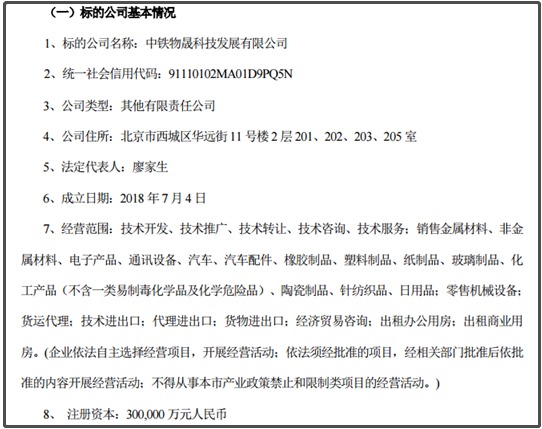 （一）标的公司基本情况

1、标的公司名称：中铁物晟科技发展有限公司

2、统一社会信用代码：91110102MA01D9PQ5N

3、公司类型：其他有限责任公司

4、公司住所：北京市西城区华远街 11 号楼 2 层 201、202、203、205 室

5、法定代表人：廖家生

6、成立日期：2018 年 7 月 4 日

7、经营范围：技术开发、技术推广、技术转让、技术咨询、技术服务；销售金属材料、非金属材料、电子产品、通讯设备、汽车、汽车配件、橡胶制品、塑料制品、纸制品、玻璃制品、化工产品（不含一类易制毒化学品及化学危险品）、陶瓷制品、针纺织品、日用品；零售机械设备；货运代理；技术进出口；代理进出口；货物进出口；经济贸易咨询；出租办公用房；出租商业用房。(企业依法自主选择经营项目，开展经营活动；依法须经批准的项目，经相关部门批准后依批准的内容开展经营活动；不得从事本市产业政策禁止和限制类项目的经营活动。)

8、 注册资本：300,000 万元人民币